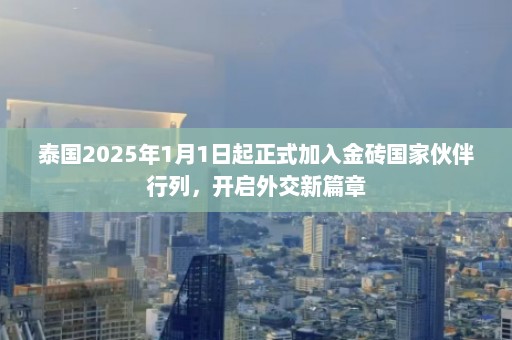 泰国2025年1月1日起正式加入金砖国家伙伴行列，开启外交新篇章